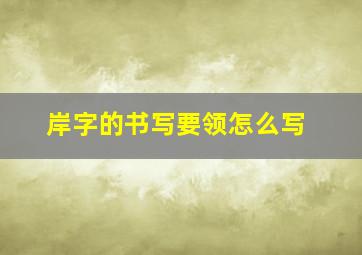 岸字的书写要领怎么写